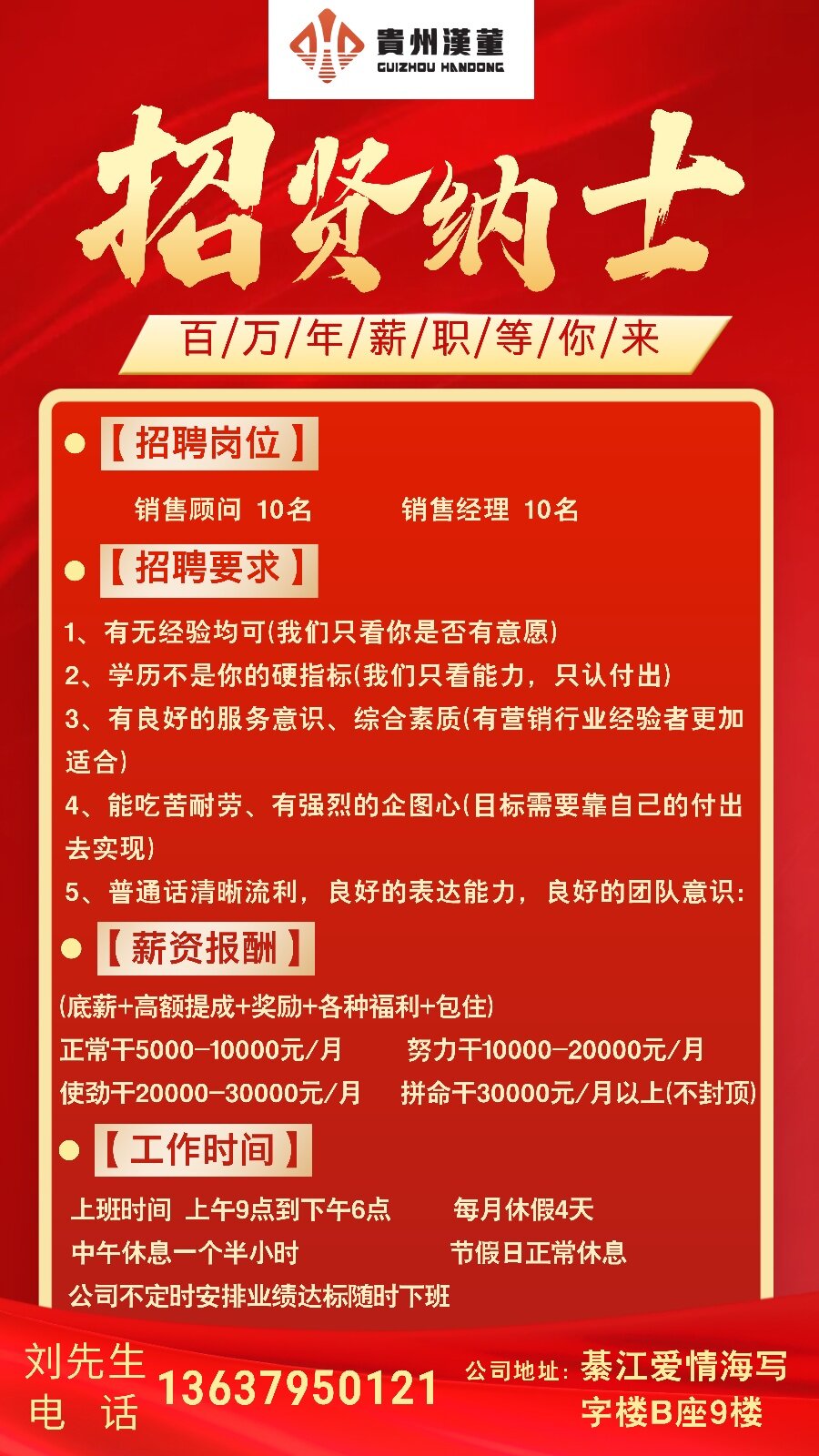 貴州漢董
GUIZHOU HANDONG

招贤纳士

百/万/年/薪/职/等/你/来

【招聘岗位】

销售顾问 10名　　销售经理 10名

【招聘要求】

1、有无经验均可(我们只看你是否有意愿)

2、学历不是你的硬指标(我们只看能力，只认付出)

3、有良好的服务意识、综合素质(有营销行业经验者更加适合)

4、能吃苦耐劳、有强烈的企图心(目标需要靠自己的付出去实现)

5、普通话清晰流利，良好的表达能力，良好的团队意识:

【薪资报酬】

(底薪+高额提成+奖励+各种福利+包住)

正常干5000-10000元/月　　努力干10000-20000元/月

使劲干20000-30000元/月　　拼命干30000元/月以上(不封顶)

【工作时间】

上班时间 上午9点到下午6点　　每月休假4天

中午休息一个半小时　　节假日正常休息

公司不定时安排业绩达标随时下班

刘先生
电 话
13637950121

公司地址: 綦江爱情海写字楼B座9楼